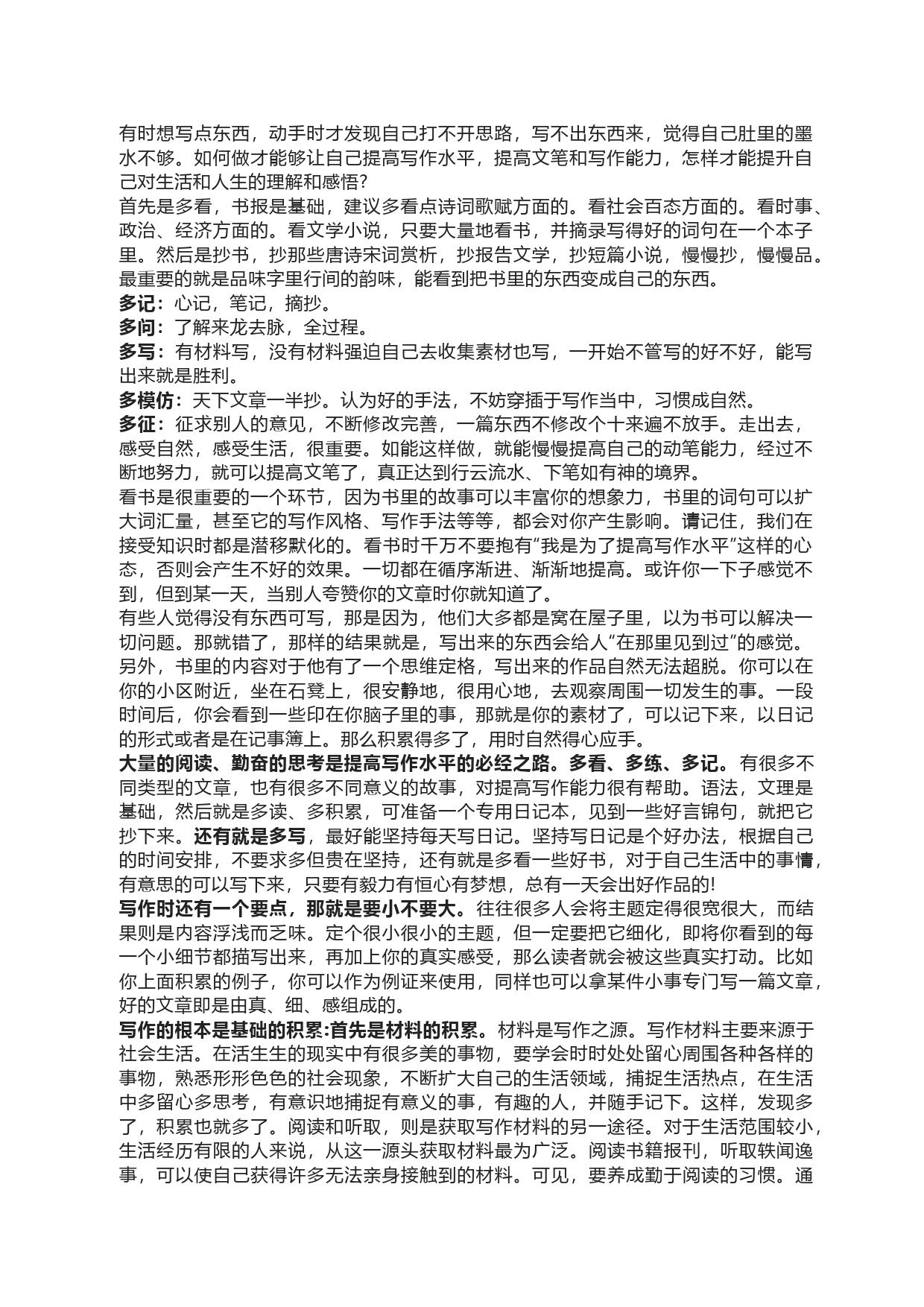 有时想写点东西，动手时才发现自己打不开思路，写不出东西来，觉得自己肚里的墨水不够。如何做才能够让自己提高写作水平，提高文笔和写作能力，怎样才能提升自己对生活和人生的理解和感悟?

首先是多看，书报是基础，建议多看点诗词歌赋方面的。看社会百态方面的。看时事、政治、经济方面的。看文学小说，只要大量地看书，并摘录写得好的词句在一个本子里。然后是抄书，抄那些唐诗宋词赏析，抄报告文学，抄短篇小说，慢慢抄，慢慢品。最重要的就是品味字里行间的韵味，能看到把书里的东西变成自己的东西。

多记：心记，笔记，摘抄。

多问：了解来龙去脉，全过程。

多写：有材料写，没有材料强迫自己去收集素材也写，一开始不管写的好不好，能写出来就是胜利。

多模仿：天下文章一半抄。认为好的手法，不妨穿插于写作当中，习惯成自然。

多征：征求别人的意见，不断修改完善，一篇东西不修改个十来遍不放手。走出去，感受自然，感受生活，很重要。如能这样做，就能慢慢提高自己的动笔能力，经过不断地努力，就可以提高文笔了，真正达到行云流水、下笔如有神的境界。

看书是很重要的一个环节，因为书里的故事可以丰富你的想象力，书里的词句可以扩大词汇量，甚至它的写作风格、写作手法等等，都会对你产生影响。请记住，我们在接受知识时都是潜移默化的。看书时千万不要抱有“我是为了提高写作水平”这样的心态，否则会产生不好的效果。一切都在循序渐进、渐渐地提高。或许你一下子感觉不到，但到某一天，当别人夸赞你的文章时你就知道了。

有些人觉得没有东西可写，那是因为，他们大多都是窝在屋子里，以为书可以解决一切问题。那就错了，那样的结果就是，写出来的东西会给人“在那里见到过”的感觉。另外，书里的内容对于他有了一个思维定格，写出来的作品自然无法超脱。你可以在你的小区附近，坐在石凳上，很安静地，很用心地，去观察周围一切发生的事。一段时间后，你会看到一些印在你脑子里的事，那就是你的素材了，可以记下来，以日记的形式或者是在记事簿上。那么积累得多了，用时自然得心应手。

大量的阅读、勤奋的思考是提高写作水平的必经之路。多看、多练、多记。有很多不同类型的文章，也有很多不同意义的故事，对提高写作能力很有帮助。语法，文理是基础，然后就是多读、多积累，可准备一个专用日记本，见到一些好言锦句，就把它抄下来。还有就是多写，最好能坚持每天写日记。坚持写日记是个好办法，根据自己的时间安排，不要求多但贵在坚持，还有就是多看一些好书，对于自己生活中的事情，有意思的可以写下来，只要有毅力有恒心有梦想，总有一天会出好作品的!

写作时还有一个要点，那就是要小不要大。往往很多人会将主题定得很宽很大，而结果则是内容浮浅而乏味。定个很小很小的主题，但一定要把它细化，即将你看到的每一个小细节都描写出来，再加上你的真实感受，那么读者就会被这些真实打动。比如你上面积累的例子，你可以作为例证来使用，同样也可以拿某件小事专门写一篇文章，好的文章即是由真、细、感组成的。

写作的根本是基础的积累:首先是材料的积累。材料是写作之源。写作材料主要来源于社会生活。在活生生的现实中有很多美的事物，要学会时时处处留心周围各种各样的事物，熟悉形形色色的社会现象，不断扩大自己的生活领域，捕捉生活热点，在生活中多留心多思考，有意识地捕捉有意义的事，有趣的人，并随手记下。这样，发现多了，积累也就多了。阅读和听取，则是获取写作材料的另一途径。对于生活范围较小，生活经历有限的人来说，从这一源头获取材料最为广泛。阅读书籍报刊，听取轶闻逸事，可以使自己获得许多无法亲身接触到的材料。可见，要养成勤于阅读的习惯。通